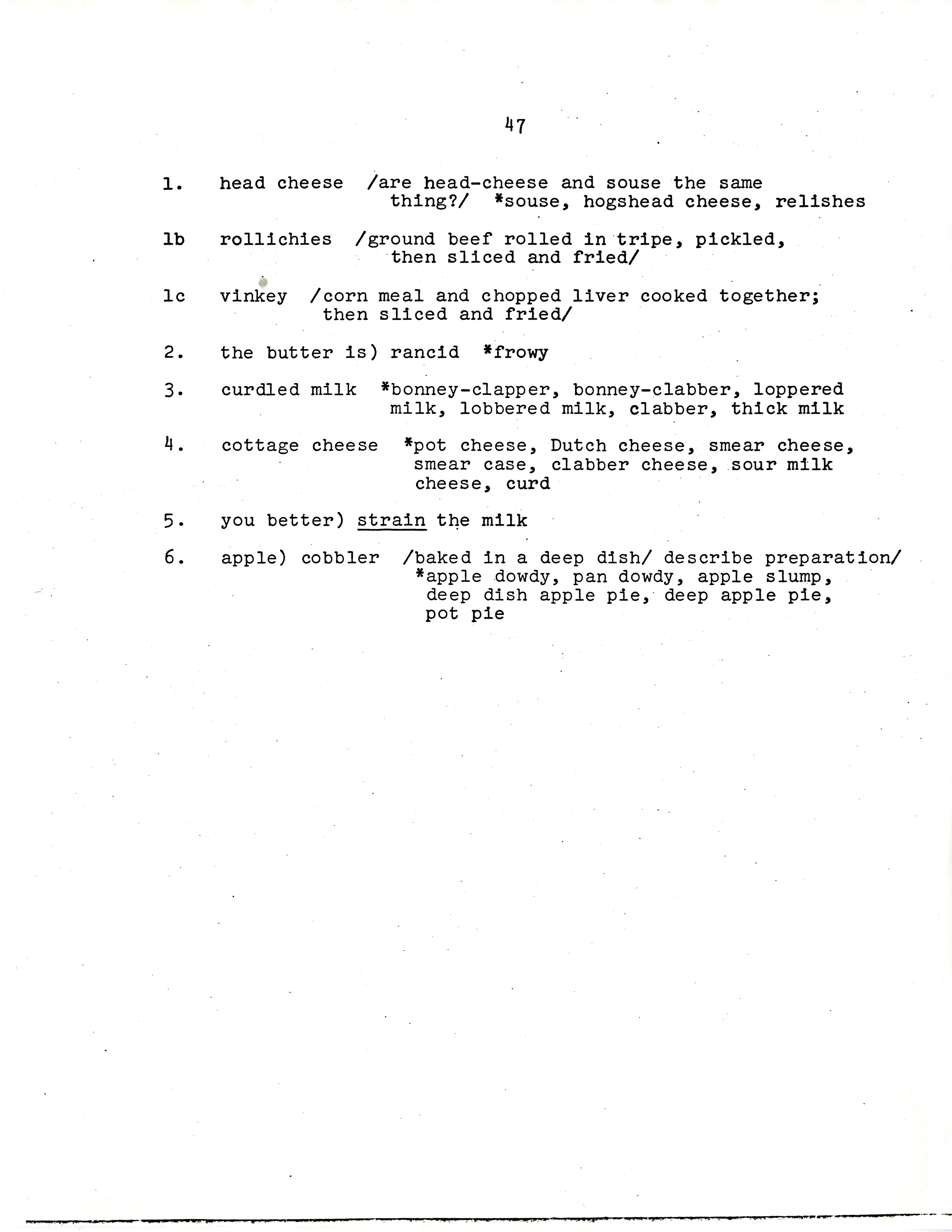 47

1. head cheese /are head-cheese and souse the same thing?/ *souse, hogshead cheese, relishes

1b rollichies /ground beef rolled in tripe, pickled, then sliced and fried/

1c vinkey /corn meal and chopped liver cooked together; then sliced and fried/

2. the butter is) rancid *frowy

3. curdled milk *bonney-clapper, bonney-clabber, loppered milk, lobbered milk, clabber, thick milk

4. cottage cheese *pot cheese, Dutch cheese, smear cheese, smear case, clabber cheese, sour milk cheese, curd

5. you better) strain the milk

6. apple) cobbler /baked in a deep dish/ describe preparation/ *apple dowdy, pan dowdy, apple slump, deep dish apple pie, deep apple pie, pot pie